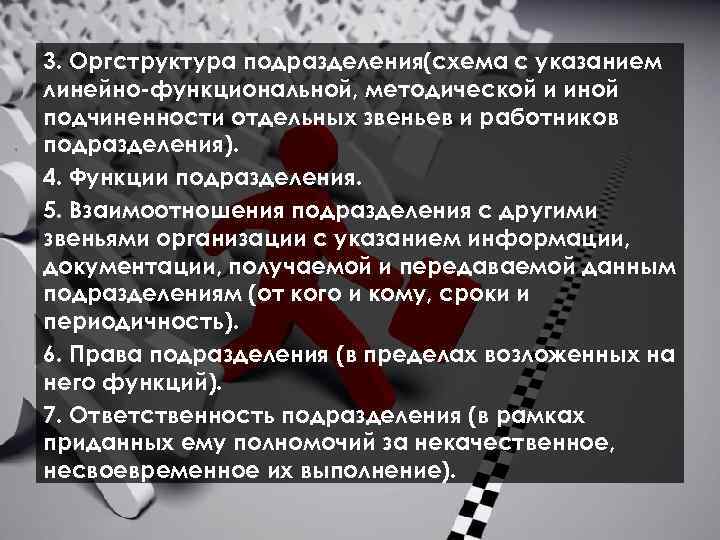 3. Оргструктура подразделения(схема с указанием линейно-функциональной, методической и иной подчиненности отдельных звеньев и работников подразделения).

4. Функции подразделения.

5. Взаимоотношения подразделения с другими звеньями организации с указанием информации, документации, получаемой и передаваемой данным подразделениям (от кого и кому, сроки и периодичность).

6. Права подразделения (в пределах возложенных на него функций).

7. Ответственность подразделения (в рамках приданных ему полномочий за некачественное, несвоевременное их выполнение).